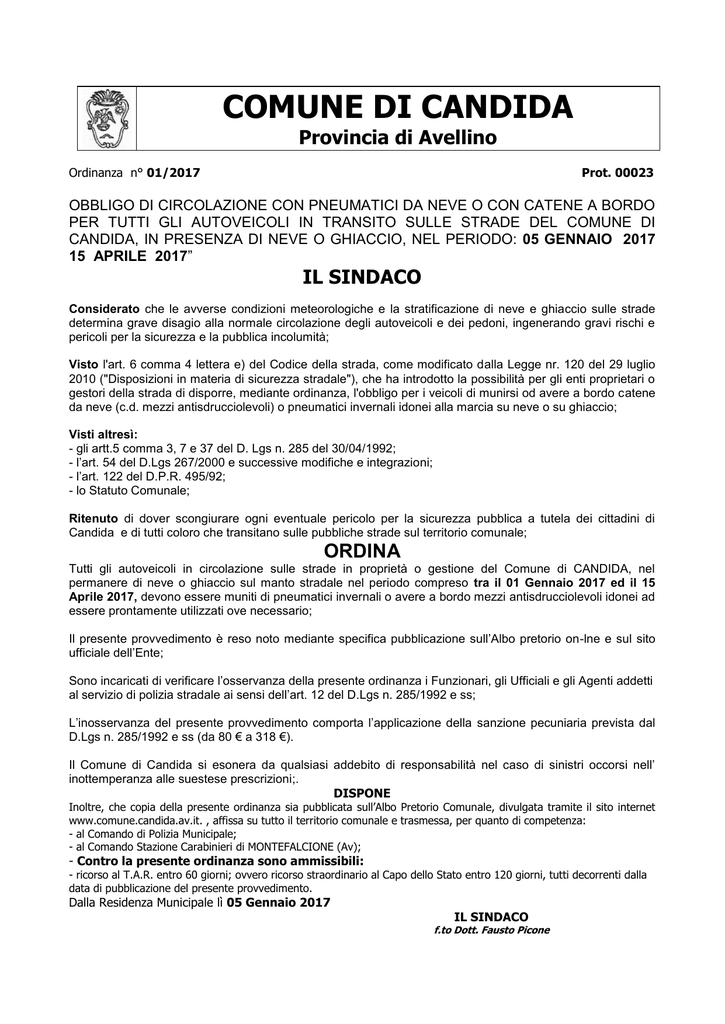 COMUNE DI CANDIDA
Provincia di Avellino

Ordinanza n° 01/2017 Prot. 00023

OBBLIGO DI CIRCOLAZIONE CON PNEUMATICI DA NEVE O CON CATENE A BORDO PER TUTTI GLI AUTOVEICOLI IN TRANSITO SULLE STRADE DEL COMUNE DI CANDIDA, IN PRESENZA DI NEVE O GHIACCIO, NEL PERIODO: 05 GENNAIO 2017 15 APRILE 2017"

IL SINDACO

Considerato che le avverse condizioni meteorologiche e la stratificazione di neve e ghiaccio sulle strade determina grave disagio alla normale circolazione degli autoveicoli e dei pedoni, ingenerando gravi rischi e pericoli per la sicurezza e la pubblica incolumità;

Visto l'art. 6 comma 4 lettera e) del Codice della strada, come modificato dalla Legge nr. 120 del 29 luglio 2010 ("Disposizioni in materia di sicurezza stradale"), che ha introdotto la possibilità per gli enti proprietari o gestori della strada di disporre, mediante ordinanza, l'obbligo per i veicoli di munirsi od avere a bordo catene da neve (c.d. mezzi antisdrucciolevoli) o pneumatici invernali idonei alla marcia su neve o su ghiaccio;

Visti altresì:
- gli artt.5 comma 3, 7 e 37 del D. Lgs n. 285 del 30/04/1992;
- l'art. 54 del D.Lgs 267/2000 e successive modifiche e integrazioni;
- l'art. 122 del D.P.R. 495/92;
- lo Statuto Comunale;

Ritenuto di dover scongiurare ogni eventuale pericolo per la sicurezza pubblica a tutela dei cittadini di Candida e di tutti coloro che transitano sulle pubbliche strade sul territorio comunale;

ORDINA

Tutti gli autoveicoli in circolazione sulle strade in proprietà o gestione del Comune di CANDIDA, nel permanere di neve o ghiaccio sul manto stradale nel periodo compreso tra il 01 Gennaio 2017 ed il 15 Aprile 2017, devono essere muniti di pneumatici invernali o avere a bordo mezzi antisdrucciolevoli idonei ad essere prontamente utilizzati ove necessario;

Il presente provvedimento è reso noto mediante specifica pubblicazione sull'Albo pretorio on-lne e sul sito ufficiale dell'Ente;

Sono incaricati di verificare l'osservanza della presente ordinanza i Funzionari, gli Ufficiali e gli Agenti addetti al servizio di polizia stradale ai sensi dell'art. 12 del D.Lgs n. 285/1992 e ss;

L'inosservanza del presente provvedimento comporta l'applicazione della sanzione pecuniaria prevista dal D.Lgs n. 285/1992 e ss (da 80 € a 318 €).

Il Comune di Candida si esonera da qualsiasi addebito di responsabilità nel caso di sinistri occorsi nell' inottemperanza alle suestese prescrizioni;.

DISPONE

Inoltre, che copia della presente ordinanza sia pubblicata sull'Albo Pretorio Comunale, divulgata tramite il sito internet www.comune.candida.av.it. , affissa su tutto il territorio comunale e trasmessa, per quanto di competenza:
- al Comando di Polizia Municipale;
- al Comando Stazione Carabinieri di MONTEFALCIONE (Av);
- Contro la presente ordinanza sono ammissibili:
- ricorso al T.A.R. entro 60 giorni; ovvero ricorso straordinario al Capo dello Stato entro 120 giorni, tutti decorrenti dalla data di pubblicazione del presente provvedimento.
Dalla Residenza Municipale lì 05 Gennaio 2017

IL SINDACO
f.to Dott. Fausto Picone